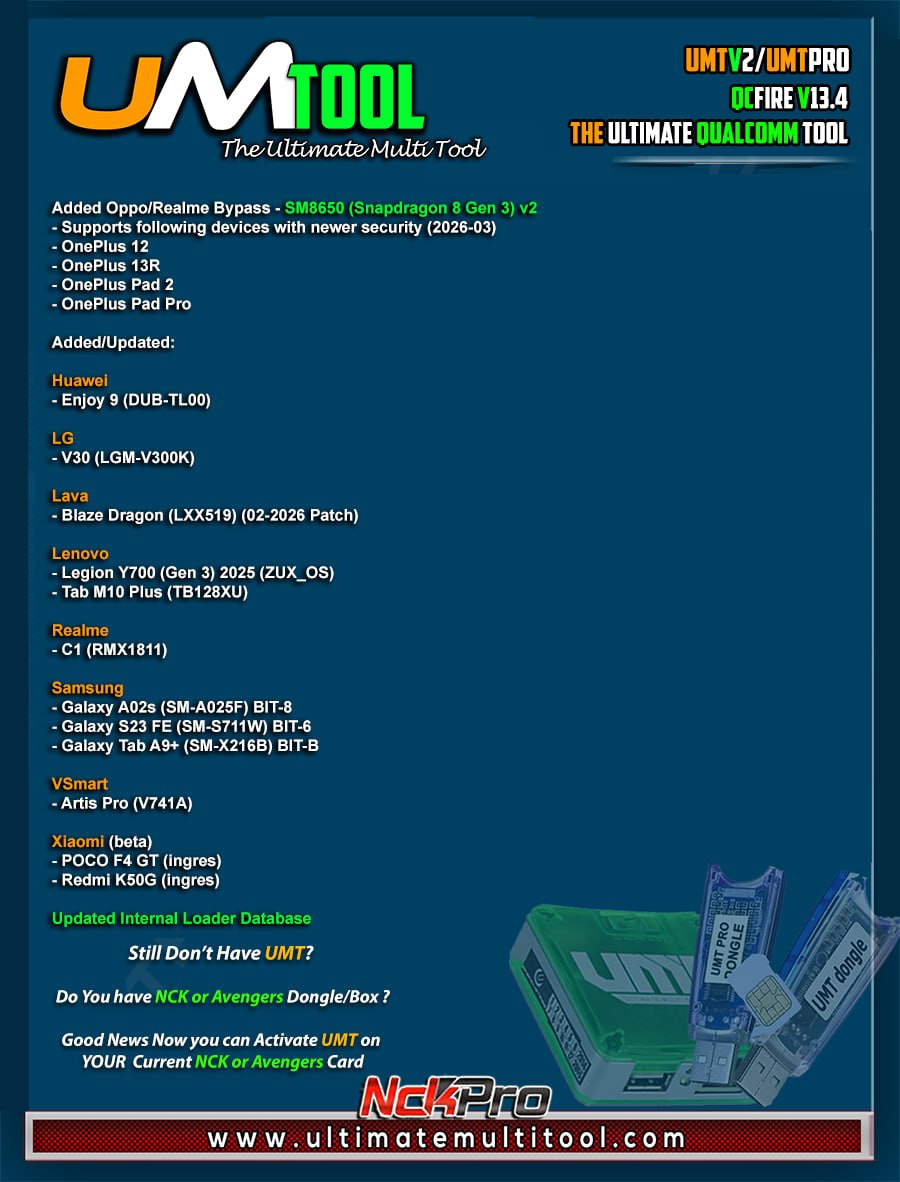 UMTOOL
The Ultimate Multi Tool

UMTV2/UMTPRO
QCFIRE V13.4
THE ULTIMATE QUALCOMM TOOL

Added Oppo/Realme Bypass - SM8650 (Snapdragon 8 Gen 3) v2
- Supports following devices with newer security (2026-03)
- OnePlus 12
- OnePlus 13R
- OnePlus Pad 2
- OnePlus Pad Pro

Added/Updated:

Huawei
- Enjoy 9 (DUB-TL00)

LG
- V30 (LGM-V300K)

Lava
- Blaze Dragon (LXX519) (02-2026 Patch)

Lenovo
- Legion Y700 (Gen 3) 2025 (ZUX_OS)
- Tab M10 Plus (TB128XU)

Realme
- C1 (RMX1811)

Samsung
- Galaxy A02s (SM-A025F) BIT-8
- Galaxy S23 FE (SM-S711W) BIT-6
- Galaxy Tab A9+ (SM-X216B) BIT-B

VSmart
- Artis Pro (V741A)

Xiaomi (beta)
- POCO F4 GT (ingres)
- Redmi K50G (ingres)

Updated Internal Loader Database

Still Don't Have UMT?

Do You have NCK or Avengers Dongle/Box ?

Good News Now you can Activate UMT on YOUR Current NCK or Avengers Card

UMT PRO DONGLE
UMT dongle

NckPro

www.ultimatemultitool.com